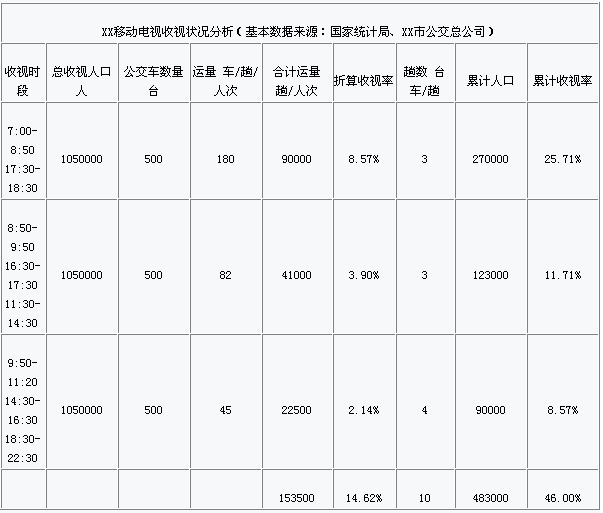 XX移动电视收视状况分析（基本数据来源：国家统计局、XX市公交总公司）

| 收视时段 | 总收视人口 人 | 公交车数量 台 | 运量 车/趟/人次 | 合计运量 趟/人次 | 折算收视率 | 趟数 台车/趟 | 累计人口 | 累计收视率 |
|---|---|---|---|---|---|---|---|---|
| 7:00-8:50 17:30-18:30 | 1050000 | 500 | 180 | 90000 | 8.57% | 3 | 270000 | 25.71% |
| 8:50-9:50 16:30-17:30 11:30-14:30 | 1050000 | 500 | 82 | 41000 | 3.90% | 3 | 123000 | 11.71% |
| 9:50-11:20 14:30-16:30 18:30-22:30 | 1050000 | 500 | 45 | 22500 | 2.14% | 4 | 90000 | 8.57% |
| | | | | 153500 | 14.62% | 10 | 483000 | 46.00% |